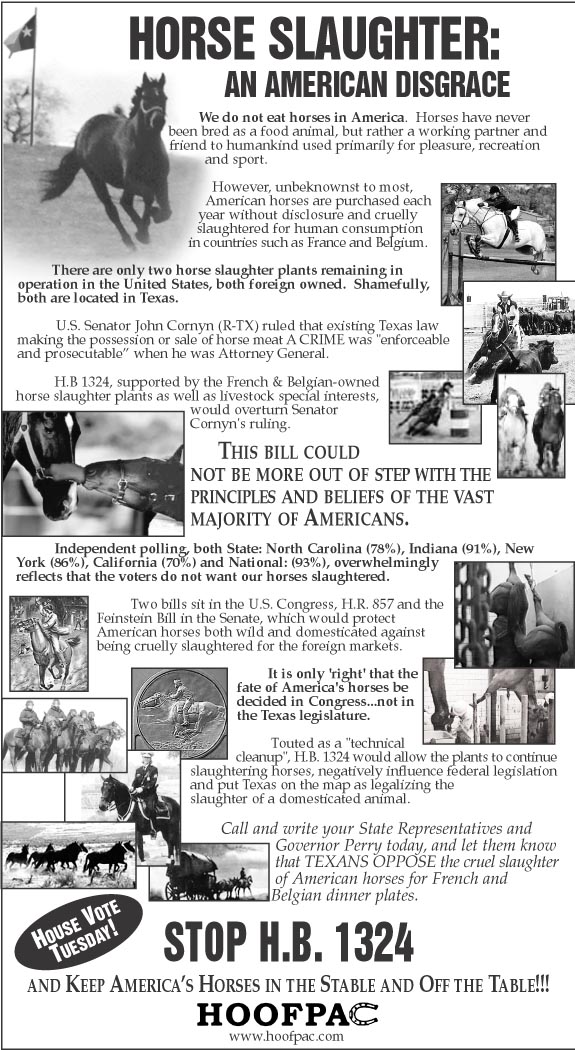 HORSE SLAUGHTER:
AN AMERICAN DISGRACE

We do not eat horses in America. Horses have never been bred as a food animal, but rather a working partner and friend to humankind used primarily for pleasure, recreation and sport.

However, unbeknownst to most, American horses are purchased each year without disclosure and cruelly slaughtered for human consumption in countries such as France and Belgium.

There are only two horse slaughter plants remaining in operation in the United States, both foreign owned. Shamefully, both are located in Texas.

U.S. Senator John Cornyn (R-TX) ruled that existing Texas law making the possession or sale of horse meat A CRIME was "enforceable and prosecutable" when he was Attorney General.

H.B 1324, supported by the French & Belgian-owned horse slaughter plants as well as livestock special interests, would overturn Senator Cornyn's ruling.

THIS BILL COULD NOT BE MORE OUT OF STEP WITH THE PRINCIPLES AND BELIEFS OF THE VAST MAJORITY OF AMERICANS.

Independent polling, both State: North Carolina (78%), Indiana (91%), New York (86%), California (70%) and National: (93%), overwhelmingly reflects that the voters do not want our horses slaughtered.

Two bills sit in the U.S. Congress, H.R. 857 and the Feinstein Bill in the Senate, which would protect American horses both wild and domesticated against being cruelly slaughtered for the foreign markets.

It is only 'right' that the fate of America's horses be decided in Congress...not in the Texas legislature.

Touted as a "technical cleanup", H.B. 1324 would allow the plants to continue slaughtering horses, negatively influence federal legislation and put Texas on the map as legalizing the slaughter of a domesticated animal.

Call and write your State Representatives and Governor Perry today, and let them know that TEXANS OPPOSE the cruel slaughter of American horses for French and Belgian dinner plates.

HOUSE VOTE TUESDAY!

STOP H.B. 1324

AND KEEP AMERICA'S HORSES IN THE STABLE AND OFF THE TABLE!!!

HOOFPAC
www.hoofpac.com